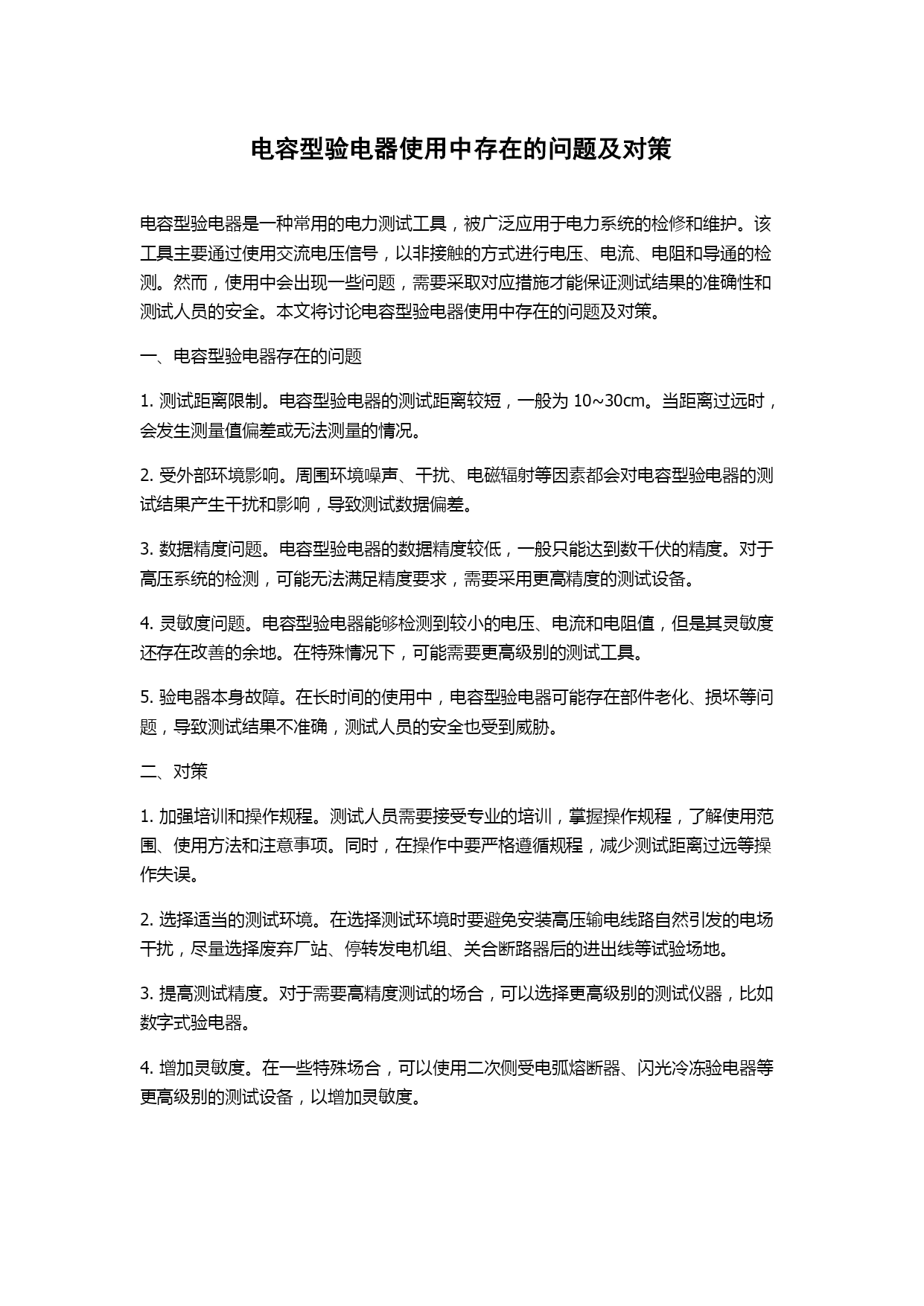 电容型验电器使用中存在的问题及对策

电容型验电器是一种常用的电力测试工具，被广泛应用于电力系统的检修和维护。该工具主要通过使用交流电压信号，以非接触的方式进行电压、电流、电阻和导通的检测。然而，使用中会出现一些问题，需要采取对应措施才能保证测试结果的准确性和测试人员的安全。本文将讨论电容型验电器使用中存在的问题及对策。

一、电容型验电器存在的问题

1. 测试距离限制。电容型验电器的测试距离较短，一般为 10~30cm。当距离过远时，会发生测量值偏差或无法测量的情况。

2. 受外部环境影响。周围环境噪声、干扰、电磁辐射等因素都会对电容型验电器的测试结果产生干扰和影响，导致测试数据偏差。

3. 数据精度问题。电容型验电器的数据精度较低，一般只能达到数千伏的精度。对于高压系统的检测，可能无法满足精度要求，需要采用更高精度的测试设备。

4. 灵敏度问题。电容型验电器能够检测到较小的电压、电流和电阻值，但是其灵敏度还存在改善的余地。在特殊情况下，可能需要更高级别的测试工具。

5. 验电器本身故障。在长时间的使用中，电容型验电器可能存在部件老化、损坏等问题，导致测试结果不准确，测试人员的安全也受到威胁。

二、对策

1. 加强培训和操作规程。测试人员需要接受专业的培训，掌握操作规程，了解使用范围、使用方法和注意事项。同时，在操作中要严格遵循规程，减少测试距离过远等操作失误。

2. 选择适当的测试环境。在选择测试环境时要避免安装高压输电线路自然引发的电场干扰，尽量选择废弃厂站、停转发电机组、关合断路器后的进出线等试验场地。

3. 提高测试精度。对于需要高精度测试的场合，可以选择更高级别的测试仪器，比如数字式验电器。

4. 增加灵敏度。在一些特殊场合，可以使用二次侧受电弧熔断器、闪光冷冻验电器等更高级别的测试设备，以增加灵敏度。